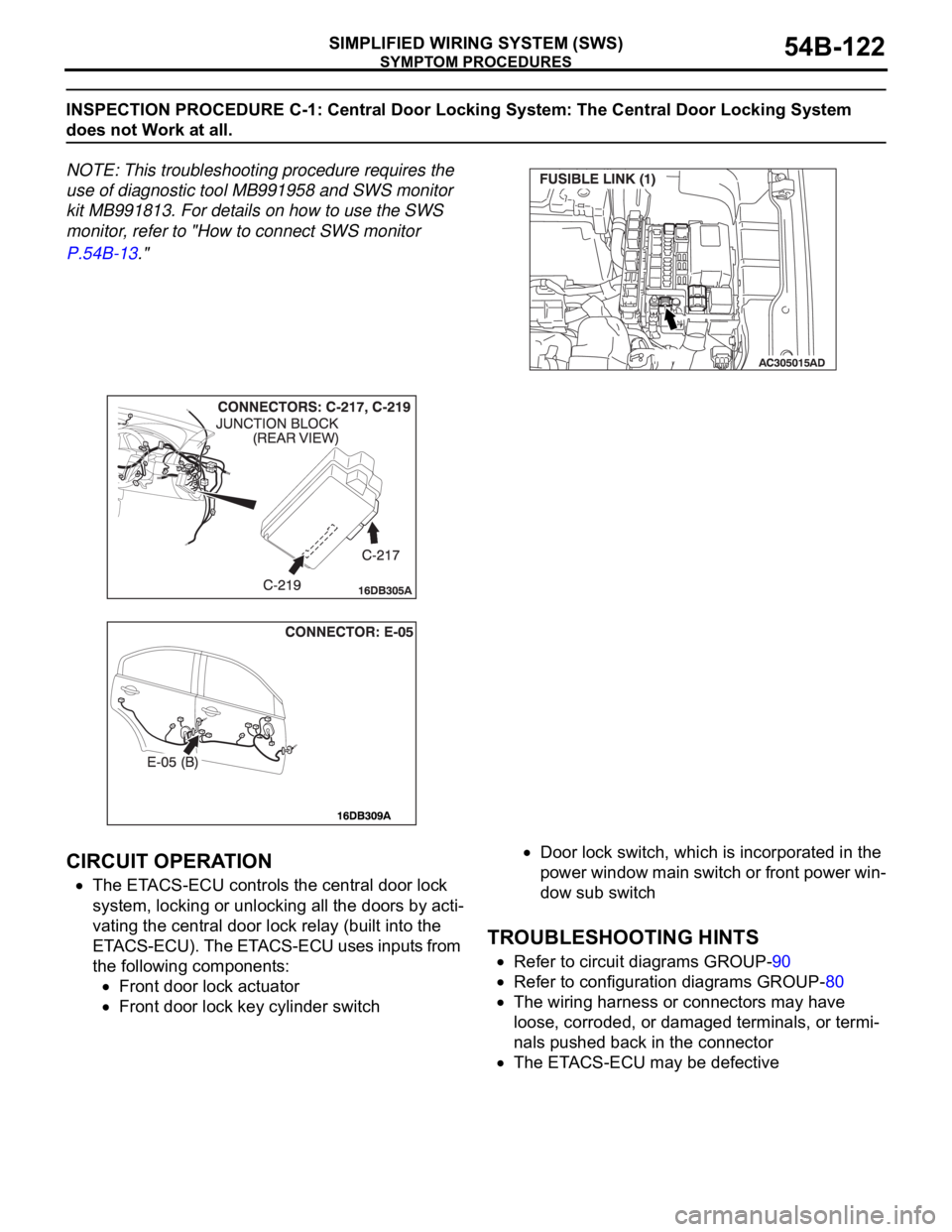 SIMPLIFIED WIRING SYSTEM (SWS)
SYMPTOM PROCEDURES
54B-122

INSPECTION PROCEDURE C-1: Central Door Locking System: The Central Door Locking System does not Work at all.

NOTE: This troubleshooting procedure requires the use of diagnostic tool MB991958 and SWS monitor kit MB991813. For details on how to use the SWS monitor, refer to "How to connect SWS monitor P.54B-13."

FUSIBLE LINK (1)
AC305015AD

CONNECTORS: C-217, C-219
JUNCTION BLOCK (REAR VIEW)
C-217
C-219
16DB305A

CONNECTOR: E-05
E-05 (B)
16DB309A

CIRCUIT OPERATION

• The ETACS-ECU controls the central door lock system, locking or unlocking all the doors by activating the central door lock relay (built into the ETACS-ECU). The ETACS-ECU uses inputs from the following components:
• Front door lock actuator
• Front door lock key cylinder switch
• Door lock switch, which is incorporated in the power window main switch or front power window sub switch

TROUBLESHOOTING HINTS

• Refer to circuit diagrams GROUP-90
• Refer to configuration diagrams GROUP-80
• The wiring harness or connectors may have loose, corroded, or damaged terminals, or terminals pushed back in the connector
• The ETACS-ECU may be defective

carmanualsonline.info